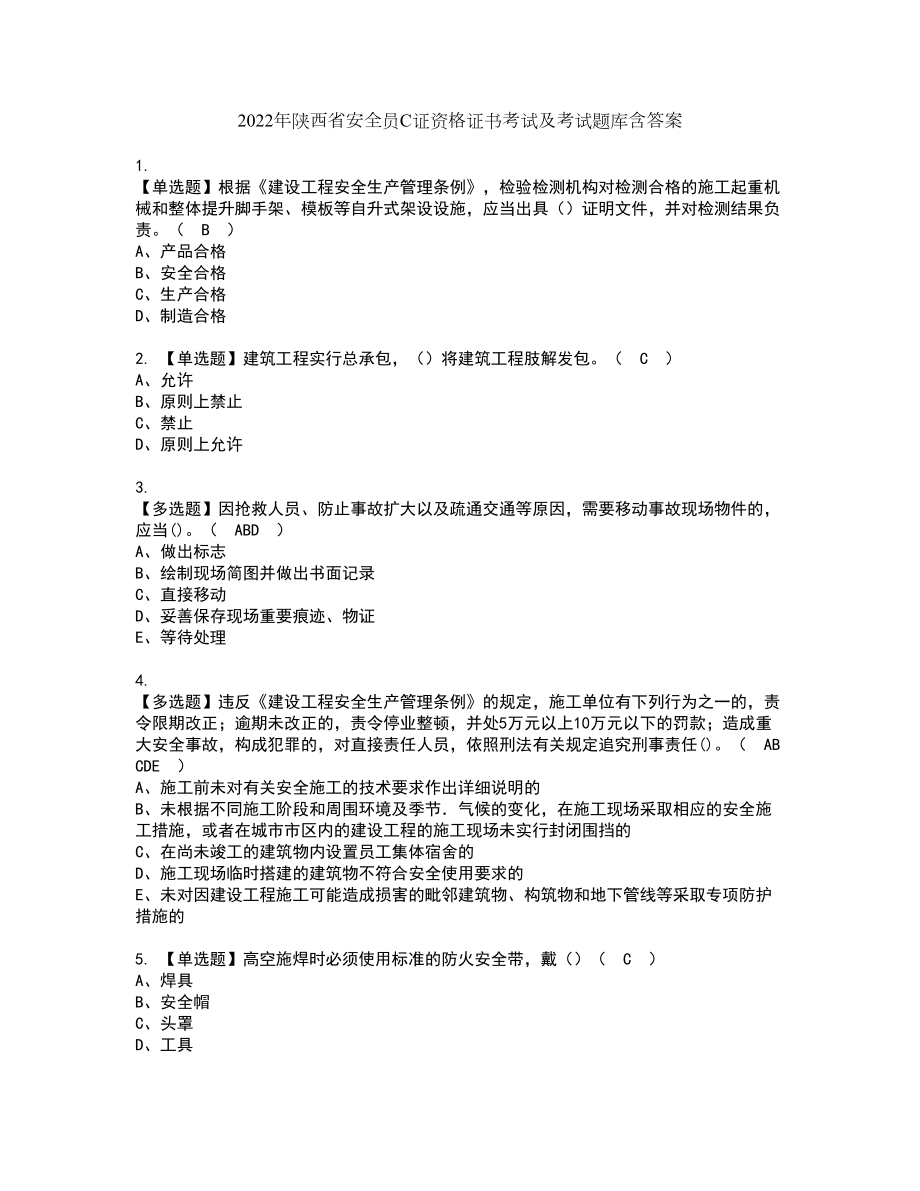 2022年陕西省安全员C证资格证书考试及考试题库含答案

1.
【单选题】根据《建设工程安全生产管理条例》，检验检测机构对检测合格的施工起重机械和整体提升脚手架、模板等自升式架设设施，应当出具（）证明文件，并对检测结果负责。（ B ）
A、产品合格
B、安全合格
C、生产合格
D、制造合格

2. 【单选题】建筑工程实行总承包，（）将建筑工程肢解发包。（ C ）
A、允许
B、原则上禁止
C、禁止
D、原则上允许

3.
【多选题】因抢救人员、防止事故扩大以及疏通交通等原因，需要移动事故现场物件的，应当()。（ ABD ）
A、做出标志
B、绘制现场简图并做出书面记录
C、直接移动
D、妥善保存现场重要痕迹、物证
E、等待处理

4.
【多选题】违反《建设工程安全生产管理条例》的规定，施工单位有下列行为之一的，责令限期改正；逾期未改正的，责令停业整顿，并处5万元以上10万元以下的罚款；造成重大安全事故，构成犯罪的，对直接责任人员，依照刑法有关规定追究刑事责任()。（ ABCDE ）
A、施工前未对有关安全施工的技术要求作出详细说明的
B、未根据不同施工阶段和周围环境及季节．气候的变化，在施工现场采取相应的安全施工措施，或者在城市市区内的建设工程的施工现场未实行封闭围挡的
C、在尚未竣工的建筑物内设置员工集体宿舍的
D、施工现场临时搭建的建筑物不符合安全使用要求的
E、未对因建设工程施工可能造成损害的毗邻建筑物、构筑物和地下管线等采取专项防护措施的

5. 【单选题】高空施焊时必须使用标准的防火安全带，戴（）（ C ）
A、焊具
B、安全帽
C、头罩
D、工具